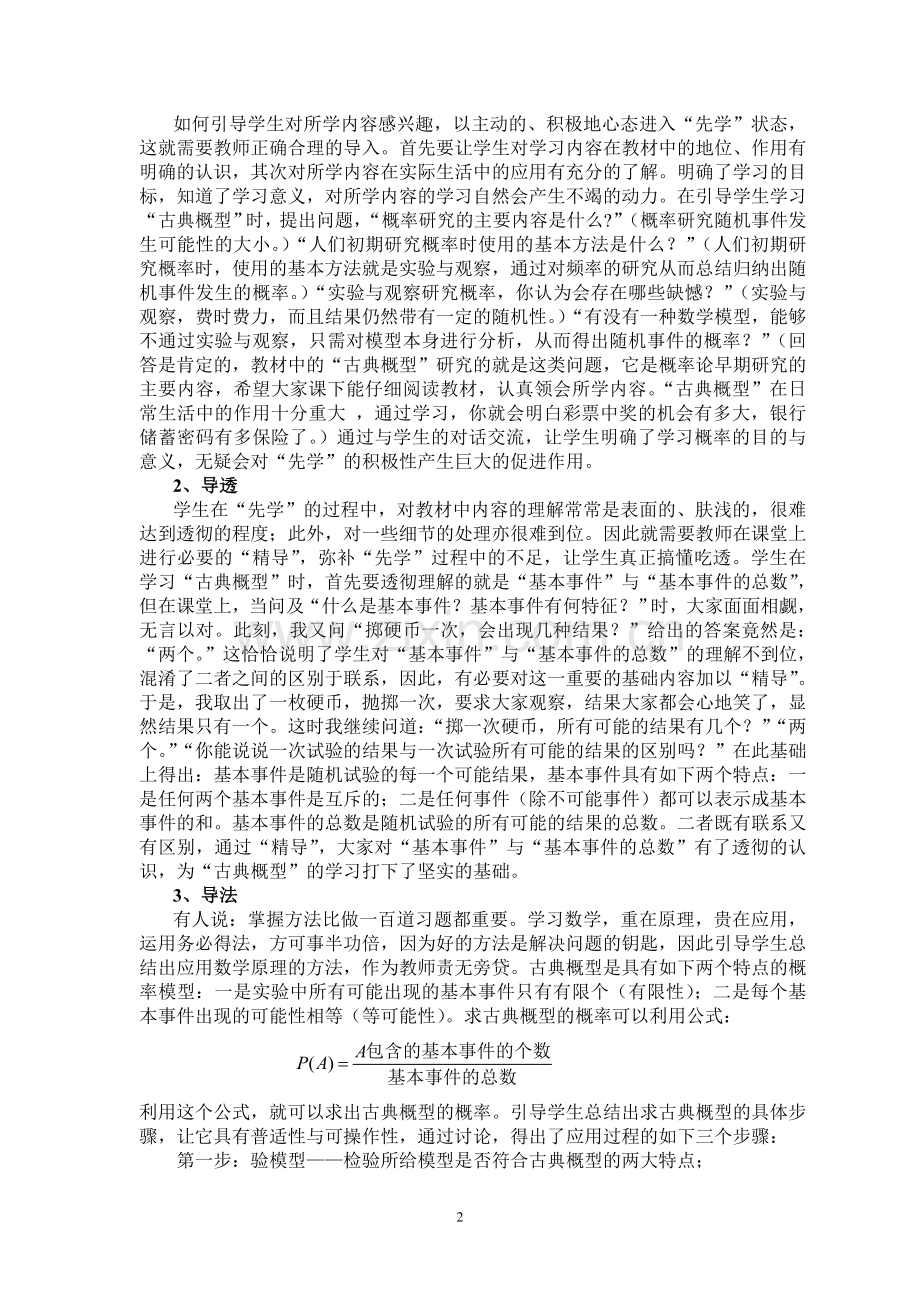 如何引导学生对所学内容感兴趣，以主动的、积极地心态进入“先学”状态，这就需要教师正确合理的导入。首先要让学生对学习内容在教材中的地位、作用有明确的认识，其次对所学内容在实际生活中的应用有充分的了解。明确了学习的目标，知道了学习意义，对所学内容的学习自然会产生不竭的动力。在引导学生学习“古典概型”时，提出问题，“概率研究的主要内容是什么?”（概率研究随机事件发生可能性的大小。）“人们初期研究概率时使用的基本方法是什么？”（人们初期研究概率时，使用的基本方法就是实验与观察，通过对频率的研究从而总结归纳出随机事件发生的概率。）“实验与观察研究概率，你认为会存在哪些缺憾？”（实验与观察，费时费力，而且结果仍然带有一定的随机性。）“有没有一种数学模型，能够不通过实验与观察，只需对模型本身进行分析，从而得出随机事件的概率？”（回答是肯定的，教材中的“古典概型”研究的就是这类问题，它是概率论早期研究的主要内容，希望大家课下能仔细阅读教材，认真领会所学内容。“古典概型”在日常生活中的作用十分重大，通过学习，你就会明白彩票中奖的机会有多大，银行储蓄密码有多保险了。）通过与学生的对话交流，让学生明确了学习概率的目的与意义，无疑会对“先学”的积极性产生巨大的促进作用。

2、导透

学生在“先学”的过程中，对教材中内容的理解常常是表面的、肤浅的，很难达到透彻的程度；此外，对一些细节的处理亦很难到位。因此就需要教师在课堂上进行必要的“精导”，弥补“先学”过程中的不足，让学生真正搞懂吃透。学生在学习“古典概型”时，首先要透彻理解的就是“基本事件”与“基本事件的总数”，但在课堂上，当问及“什么是基本事件？基本事件有何特征？”时，大家面面相觑，无言以对。此刻，我又问“掷硬币一次，会出现几种结果？”给出的答案竟然是：“两个。”这恰恰说明了学生对“基本事件”与“基本事件的总数”的理解不到位，混淆了二者之间的区别于联系，因此，有必要对这一重要的基础内容加以“精导”。于是，我取出了一枚硬币，抛掷一次，要求大家观察，结果大家都会心地笑了，显然结果只有一个。这时我继续问道：“掷一次硬币，所有可能的结果有几个？”“两个。”“你能说说一次试验的结果与一次试验所有可能的结果的区别吗？”在此基础上得出：基本事件是随机试验的每一个可能结果，基本事件具有如下两个特点：一是任何两个基本事件是互斥的；二是任何事件（除不可能事件）都可以表示成基本事件的和。基本事件的总数是随机试验的所有可能的结果的总数。二者既有联系又有区别，通过“精导”，大家对“基本事件”与“基本事件的总数”有了透彻的认识，为“古典概型”的学习打下了坚实的基础。

3、导法

有人说：掌握方法比做一百道习题都重要。学习数学，重在原理，贵在应用，运用务必得法，方可事半功倍，因为好的方法是解决问题的钥匙，因此引导学生总结出应用数学原理的方法，作为教师责无旁贷。古典概型是具有如下两个特点的概率模型：一是实验中所有可能出现的基本事件只有有限个（有限性）；二是每个基本事件出现的可能性相等（等可能性）。求古典概型的概率可以利用公式：

$P(A)=\frac{A包含的基本事件的个数}{基本事件的总数}$

利用这个公式，就可以求出古典概型的概率。引导学生总结出求古典概型的具体步骤，让它具有普适性与可操作性，通过讨论，得出了应用过程的如下三个步骤：

第一步：验模型——检验所给模型是否符合古典概型的两大特点；

2